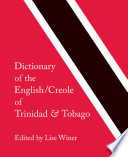 Dictionary of the English/Creole of Trinidad & Tobago

Edited by Lise Winer